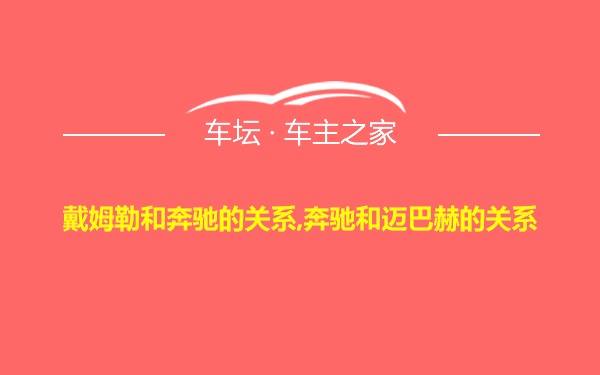 车坛 · 车主之家

戴姆勒和奔驰的关系,奔驰和迈巴赫的关系